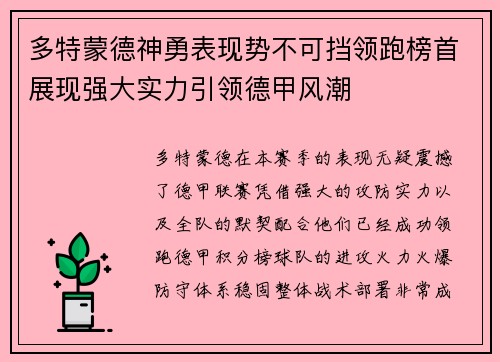 多特蒙德神勇表现势不可挡领跑榜首展现强大实力引领德甲风潮

多特蒙德在本赛季的表现无疑震撼了德甲联赛凭借强大的攻防实力以及全队的默契配合他们已经成功领跑德甲积分榜球队的进攻火力火爆防守体系稳固整体战术部署非常成